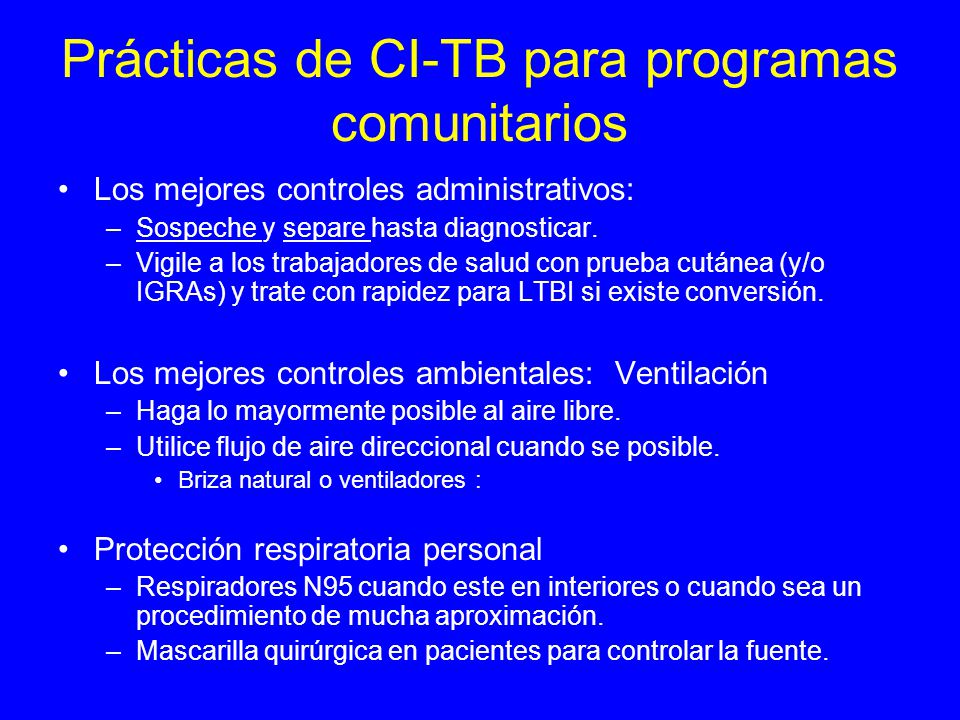 Prácticas de CI-TB para programas comunitarios

• Los mejores controles administrativos:
– Sospeche y separe hasta diagnosticar.
– Vigile a los trabajadores de salud con prueba cutánea (y/o IGRAs) y trate con rapidez para LTBI si existe conversión.

• Los mejores controles ambientales: Ventilación
– Haga lo mayormente posible al aire libre.
– Utilice flujo de aire direccional cuando se posible.
• Briza natural o ventiladores :

• Protección respiratoria personal
– Respiradores N95 cuando este en interiores o cuando sea un procedimiento de mucha aproximación.
– Mascarilla quirúrgica en pacientes para controlar la fuente.